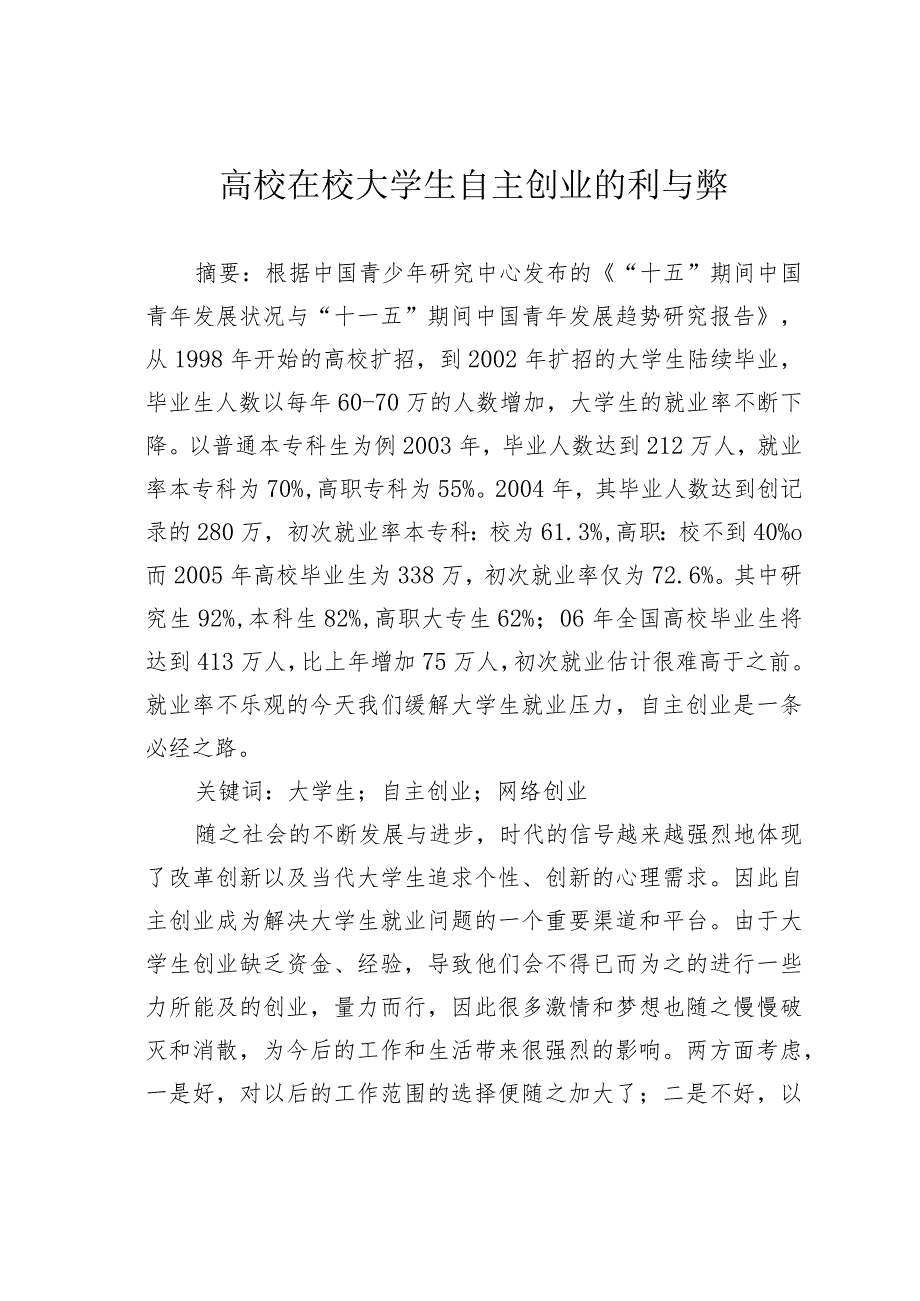 高校在校大学生自主创业的利与弊

摘要：根据中国青少年研究中心发布的《“十五”期间中国青年发展状况与“十一五”期间中国青年发展趋势研究报告》，从1998年开始的高校扩招，到2002年扩招的大学生陆续毕业，毕业生人数以每年60-70万的人数增加，大学生的就业率不断下降。以普通本专科生为例2003年，毕业人数达到212万人，就业率本专科为70%,高职专科为55%。2004年，其毕业人数达到创记录的280万，初次就业率本专科：校为61.3%,高职：校不到40%o而2005年高校毕业生为338万，初次就业率仅为72.6%。其中研究生92%,本科生82%,高职大专生62%；06年全国高校毕业生将达到413万人,比上年增加75万人,初次就业估计很难高于之前。就业率不乐观的今天我们缓解大学生就业压力，自主创业是一条必经之路。

关键词：大学生；自主创业；网络创业

随之社会的不断发展与进步，时代的信号越来越强烈地体现了改革创新以及当代大学生追求个性、创新的心理需求。因此自主创业成为解决大学生就业问题的一个重要渠道和平台。由于大学生创业缺乏资金、经验，导致他们会不得已而为之的进行一些力所能及的创业，量力而行，因此很多激情和梦想也随之慢慢破灭和消散，为今后的工作和生活带来很强烈的影响。两方面考虑，一是好，对以后的工作范围的选择便随之加大了；二是不好，以